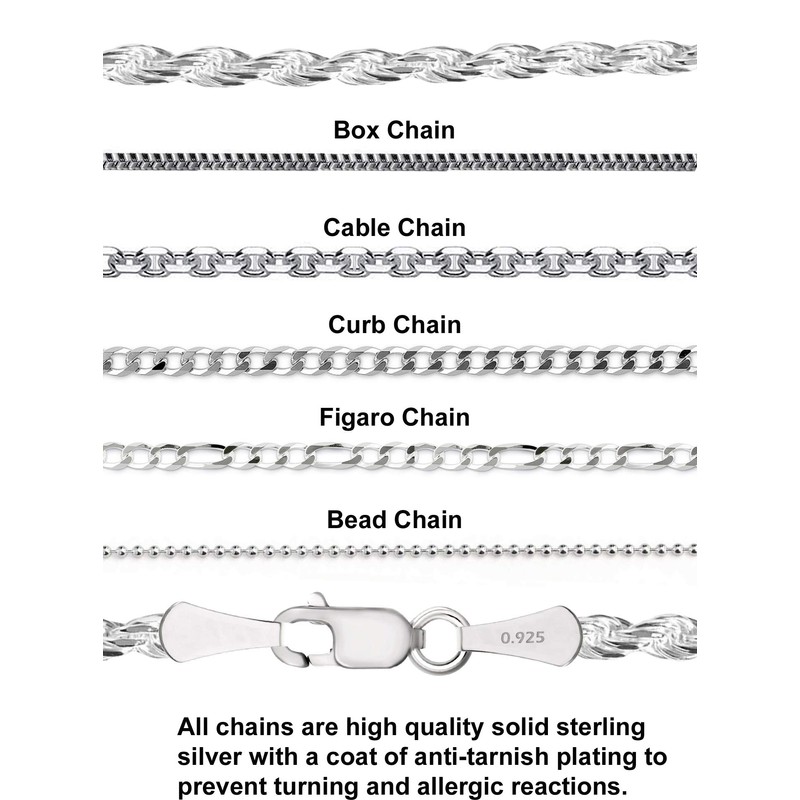 Box Chain

Cable Chain

Curb Chain

Figaro Chain

Bead Chain

0.925

All chains are high quality solid sterling silver with a coat of anti-tarnish plating to prevent turning and allergic reactions.